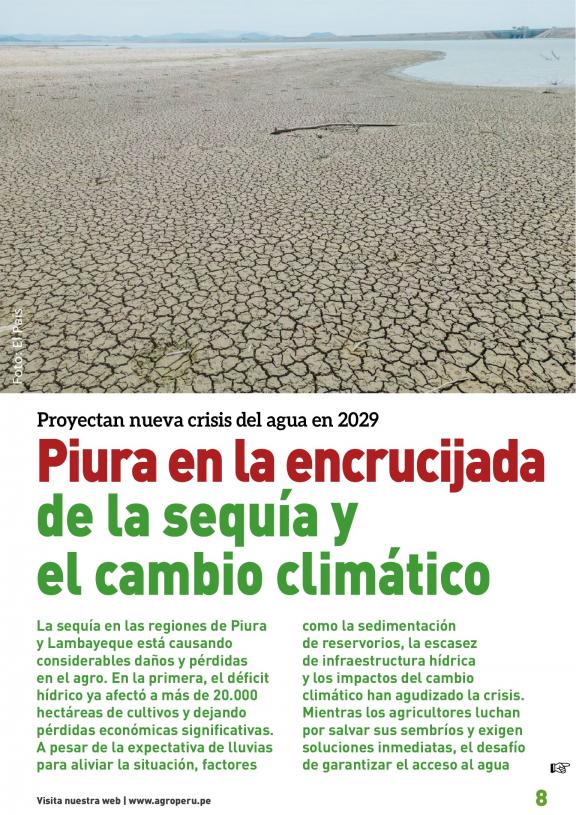 Foto: El País

Proyectan nueva crisis del agua en 2029

Piura en la encrucijada de la sequía y el cambio climático

La sequía en las regiones de Piura y Lambayeque está causando considerables daños y pérdidas en el agro. En la primera, el déficit hídrico ya afectó a más de 20.000 hectáreas de cultivos y dejando pérdidas económicas significativas. A pesar de la expectativa de lluvias para aliviar la situación, factores

como la sedimentación de reservorios, la escasez de infraestructura hídrica y los impactos del cambio climático han agudizado la crisis. Mientras los agricultores luchan por salvar sus sembríos y exigen soluciones inmediatas, el desafío de garantizar el acceso al agua

Visita nuestra web | www.agroperu.pe

8